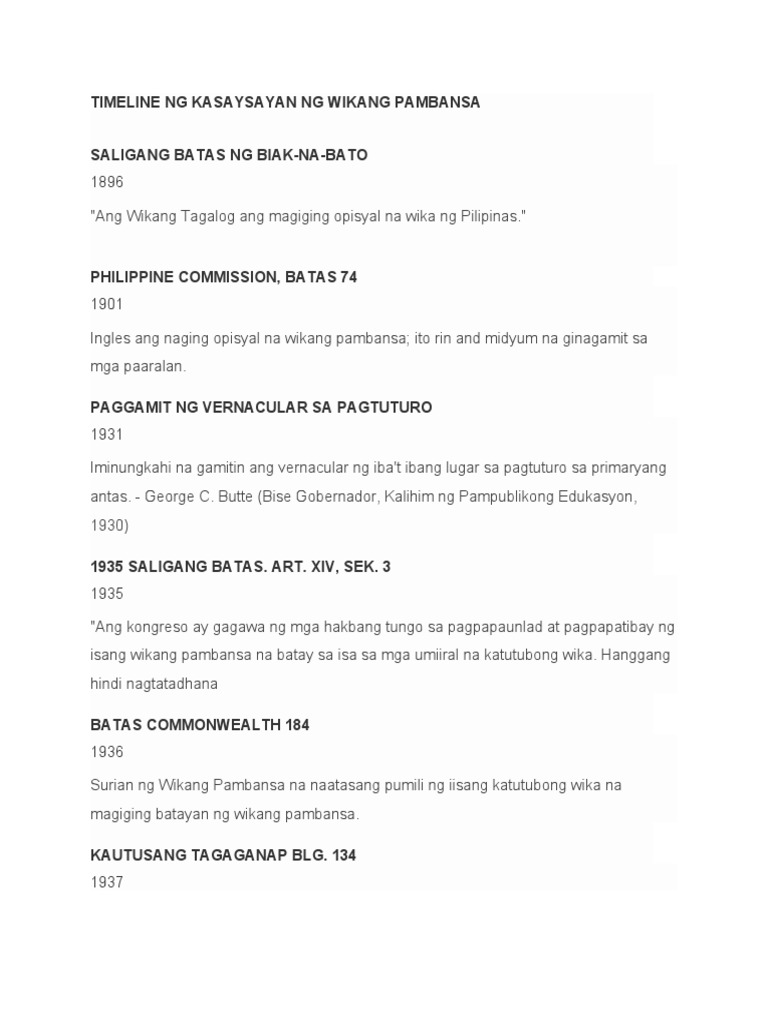 TIMELINE NG KASAYSAYAN NG WIKANG PAMBANSA

SALIGANG BATAS NG BIAK-NA-BATO
1896
"Ang Wikang Tagalog ang magiging opisyal na wika ng Pilipinas."

PHILIPPINE COMMISSION, BATAS 74
1901
Ingles ang naging opisyal na wikang pambansa; ito rin and midyum na ginagamit sa mga paaralan.

PAGGAMIT NG VERNACULAR SA PAGTUTURO
1931
Iminungkahi na gamitin ang vernacular ng iba't ibang lugar sa pagtuturo sa primaryang antas. - George C. Butte (Bise Gobernador, Kalihim ng Pampublikong Edukasyon, 1930)

1935 SALIGANG BATAS. ART. XIV, SEK. 3
1935
"Ang kongreso ay gagawa ng mga hakbang tungo sa pagpapaunlad at pagpapatibay ng isang wikang pambansa na batay sa isa sa mga umiiral na katutubong wika. Hanggang hindi nagtatadhana

BATAS COMMONWEALTH 184
1936
Surian ng Wikang Pambansa na naatasang pumili ng iisang katutubong wika na magiging batayan ng wikang pambansa.

KAUTUSANG TAGAGANAP BLG. 134
1937